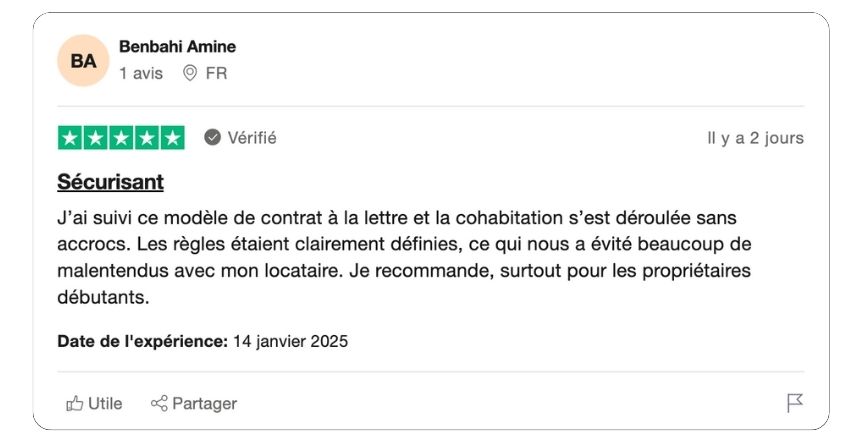 BA
Benbahi Amine
1 avis FR

Vérifié
Il y a 2 jours

Sécurisant

J'ai suivi ce modèle de contrat à la lettre et la cohabitation s'est déroulée sans accrocs. Les règles étaient clairement définies, ce qui nous a évité beaucoup de malentendus avec mon locataire. Je recommande, surtout pour les propriétaires débutants.

Date de l'expérience: 14 janvier 2025

Utile Partager